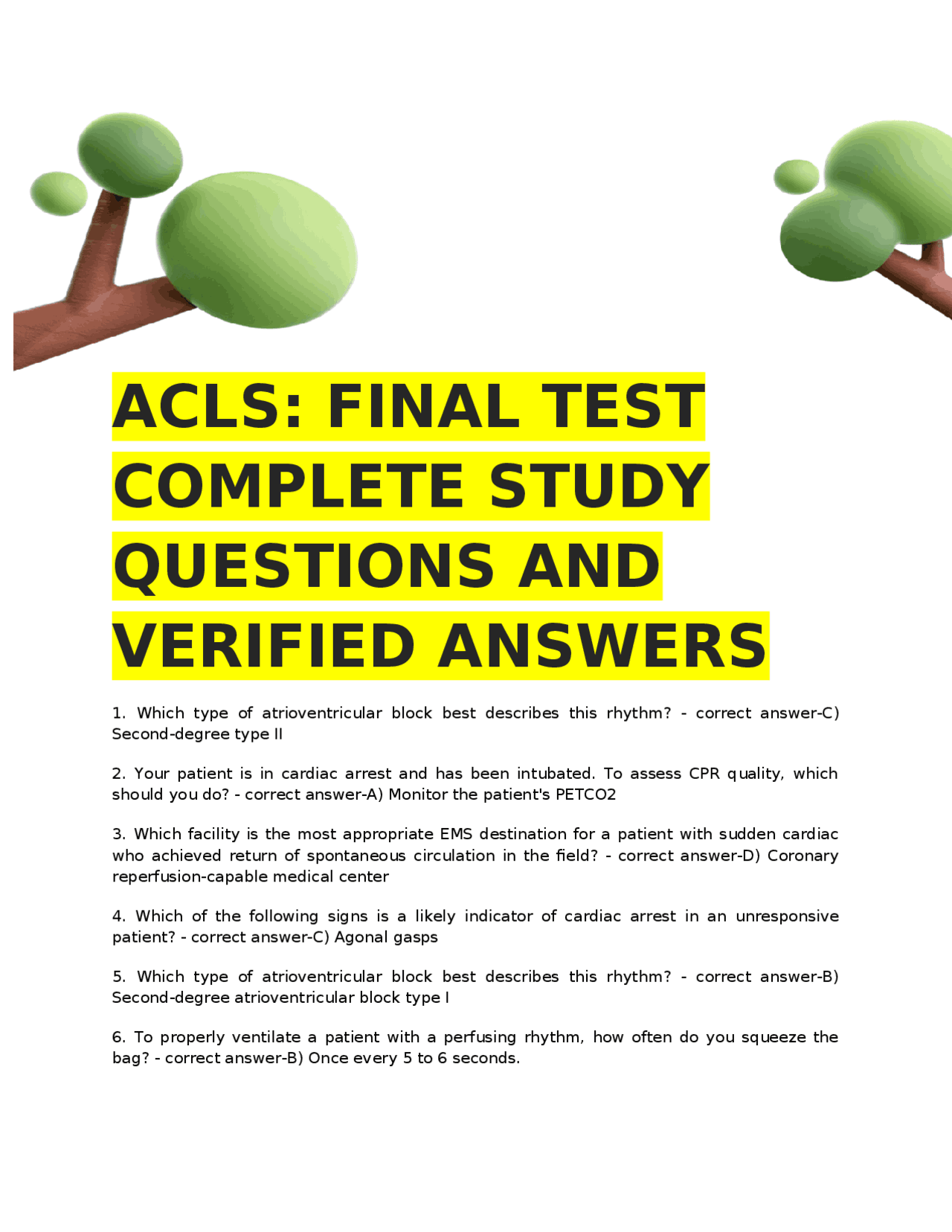 ACLS: FINAL TEST COMPLETE STUDY QUESTIONS AND VERIFIED ANSWERS

1. Which type of atrioventricular block best describes this rhythm? - correct answer-C) Second-degree type II

2. Your patient is in cardiac arrest and has been intubated. To assess CPR quality, which should you do? - correct answer-A) Monitor the patient's PETCO2

3. Which facility is the most appropriate EMS destination for a patient with sudden cardiac who achieved return of spontaneous circulation in the field? - correct answer-D) Coronary reperfusion-capable medical center

4. Which of the following signs is a likely indicator of cardiac arrest in an unresponsive patient? - correct answer-C) Agonal gasps

5. Which type of atrioventricular block best describes this rhythm? - correct answer-B) Second-degree atrioventricular block type I

6. To properly ventilate a patient with a perfusing rhythm, how often do you squeeze the bag? - correct answer-B) Once every 5 to 6 seconds.